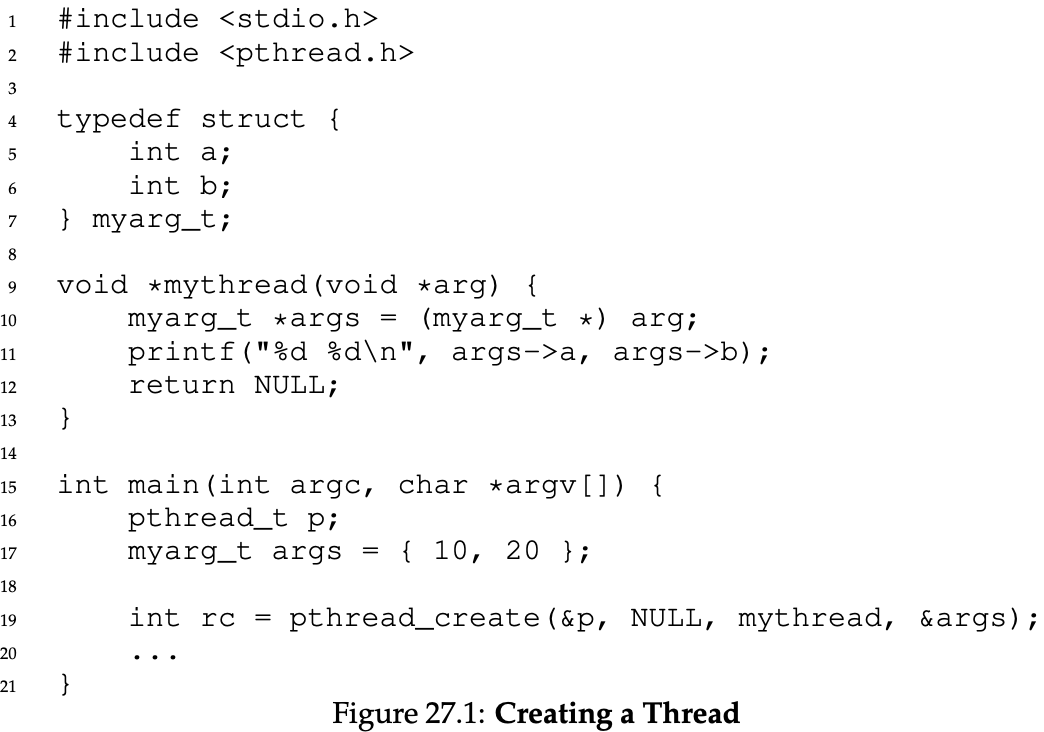 1 #include <stdio.h>
2 #include <pthread.h>
3
4 typedef struct {
5     int a;
6     int b;
7 } myarg_t;
8
9 void *mythread(void *arg) {
10     myarg_t *args = (myarg_t *) arg;
11     printf("%d %d\n", args->a, args->b);
12     return NULL;
13 }
14
15 int main(int argc, char *argv[]) {
16     pthread_t p;
17     myarg_t args = { 10, 20 };
18
19     int rc = pthread_create(&p, NULL, mythread, &args);
20     ...
21 }

Figure 27.1: Creating a Thread